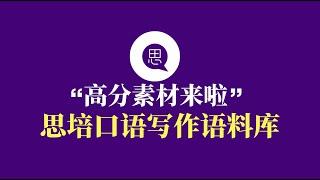 思

“高分素材来啦”
思培口语写作语料库